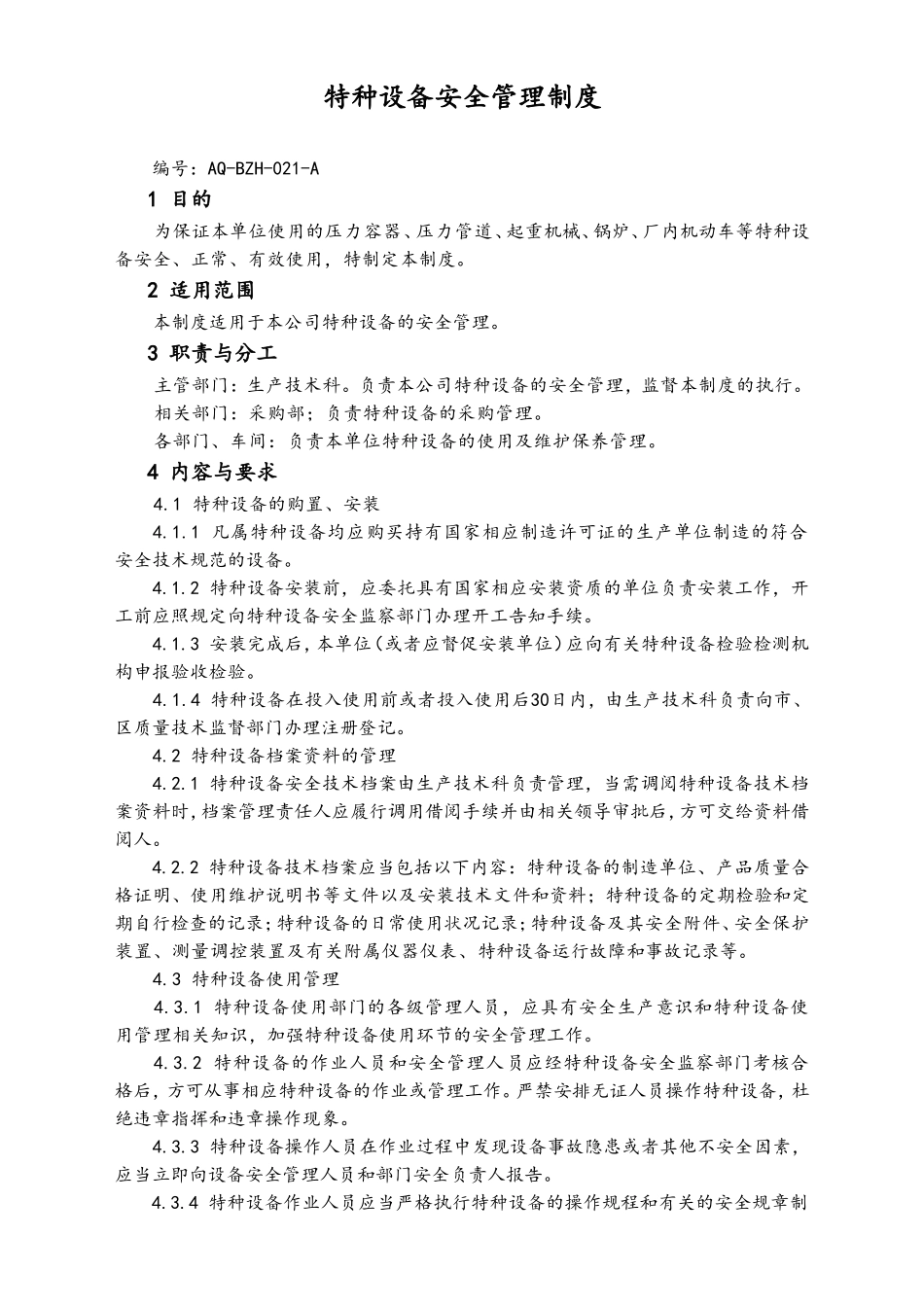 特种设备安全管理制度

编号：AQ-BZH-021-A

1 目的

为保证本单位使用的压力容器、压力管道、起重机械、锅炉、厂内机动车等特种设备安全、正常、有效使用，特制定本制度。

2 适用范围

本制度适用于本公司特种设备的安全管理。

3 职责与分工

主管部门：生产技术科。负责本公司特种设备的安全管理，监督本制度的执行。

相关部门：采购部；负责特种设备的采购管理。

各部门、车间：负责本单位特种设备的使用及维护保养管理。

4 内容与要求

4.1 特种设备的购置、安装

4.1.1 凡属特种设备均应购买持有国家相应制造许可证的生产单位制造的符合安全技术规范的设备。

4.1.2 特种设备安装前，应委托具有国家相应安装资质的单位负责安装工作，开工前应照规定向特种设备安全监察部门办理开工告知手续。

4.1.3 安装完成后，本单位（或者应督促安装单位）应向有关特种设备检验检测机构申报验收检验。

4.1.4 特种设备在投入使用前或者投入使用后30日内，由生产技术科负责向市、区质量技术监督部门办理注册登记。

4.2 特种设备档案资料的管理

4.2.1 特种设备安全技术档案由生产技术科负责管理，当需调阅特种设备技术档案资料时，档案管理责任人应履行调用借阅手续并由相关领导审批后，方可交给资料借阅人。

4.2.2 特种设备技术档案应当包括以下内容：特种设备的制造单位、产品质量合格证明、使用维护说明书等文件以及安装技术文件和资料；特种设备的定期检验和定期自行检查的记录；特种设备的日常使用状况记录；特种设备及其安全附件、安全保护装置、测量调控装置及有关附属仪器仪表、特种设备运行故障和事故记录等。

4.3 特种设备使用管理

4.3.1 特种设备使用部门的各级管理人员，应具有安全生产意识和特种设备使用管理相关知识，加强特种设备使用环节的安全管理工作。

4.3.2 特种设备的作业人员和安全管理人员应经特种设备安全监察部门考核合格后，方可从事相应特种设备的作业或管理工作。严禁安排无证人员操作特种设备，杜绝违章指挥和违章操作现象。

4.3.3 特种设备操作人员在作业过程中发现设备事故隐患或者其他不安全因素，应当立即向设备安全管理人员和部门安全负责人报告。

4.3.4 特种设备作业人员应当严格执行特种设备的操作规程和有关的安全规章制